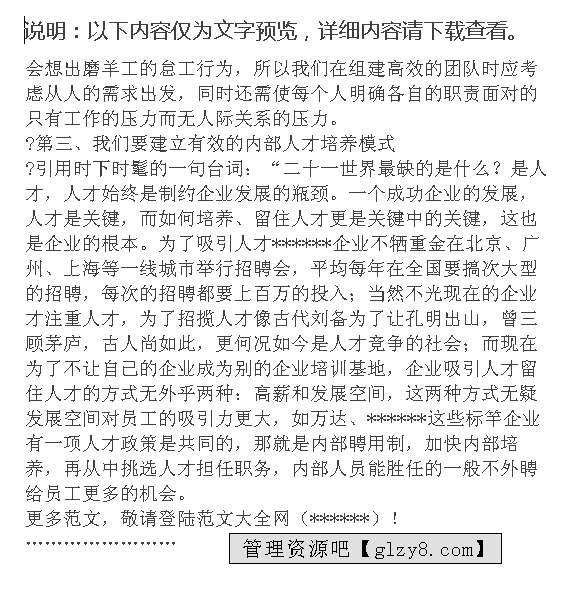 说明：以下内容仅为文字预览，详细内容请下载查看。

会想出磨羊工的怠工行为，所以我们在组建高效的团队时应考虑从人的需求出发，同时还需使每个人明确各自的职责面对的只有工作的压力而无人际关系的压力。
?第三、我们要建立有效的内部人才培养模式
?引用时下时髦的一句台词：“二十一世界最缺的是什么？是人才，人才始终是制约企业发展的瓶颈。一个成功企业的发展，人才是关键，而如何培养、留住人才更是关键中的关键，这也是企业的根本。为了吸引人才******企业不牺重金在北京、广州、上海等一线城市举行招聘会，平均每年在全国要搞次大型的招聘，每次的招聘都要上百万的投入；当然不光现在的企业才注重人才，为了招揽人才像古代刘备为了让孔明出山，曾三顾茅庐，古人尚如此，更何况如今是人才竞争的社会；而现在为了不让自己的企业成为别的企业培训基地，企业吸引人才留住人才的方式无外乎两种：高薪和发展空间，这两种方式无疑发展空间对员工的吸引力更大，如万达、******这些标竿企业有一项人才政策是共同的，那就是内部聘用制，加快内部培养，再从中挑选人才担任职务，内部人员能胜任的一般不外聘给员工更多的机会。
更多范文，敬请登陆范文大全网（******）！
……………………
管理资源吧【glzy8.com】